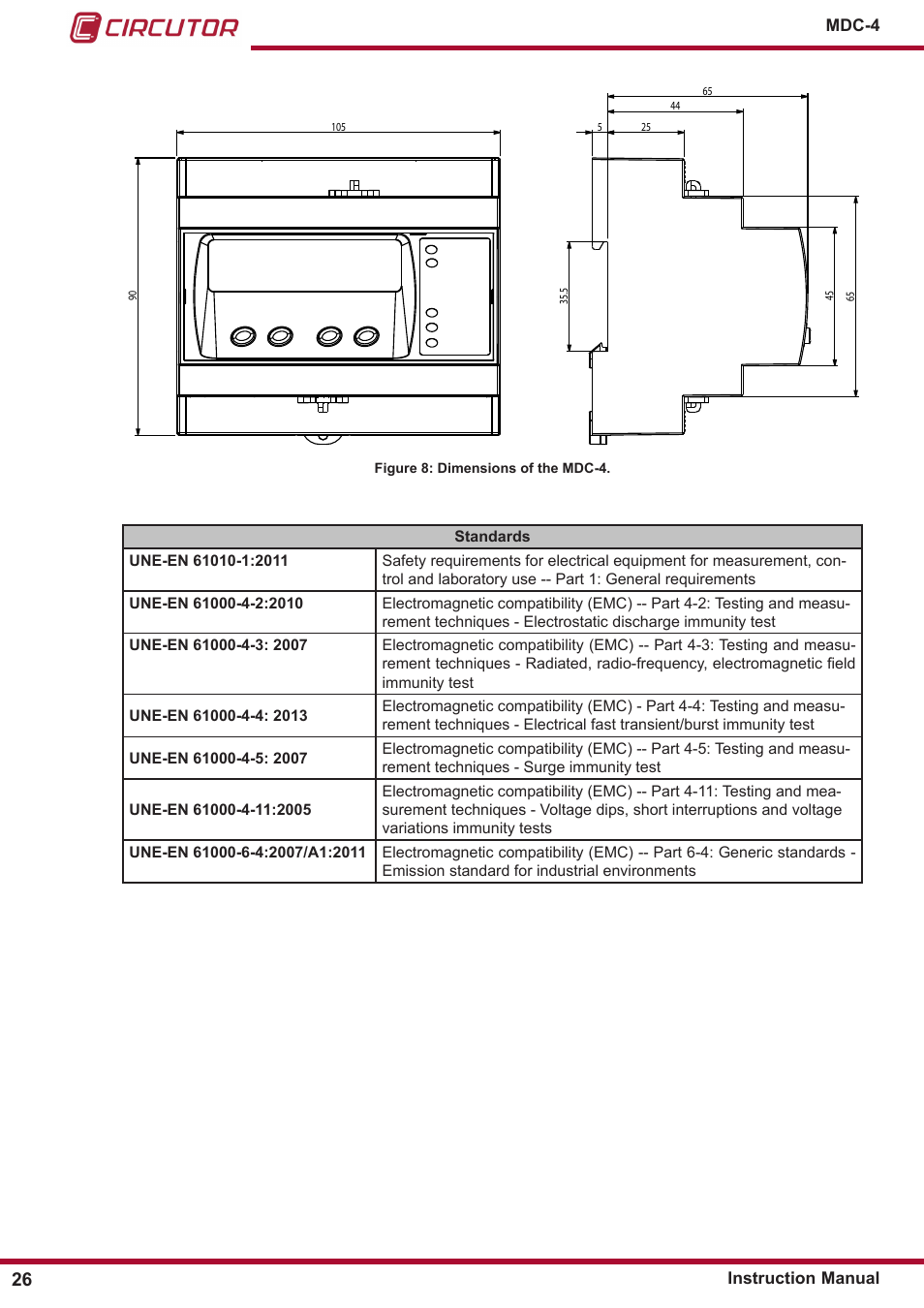 CIRCUTOR

MDC-4

105

90

65

44

5

25

35.5

45

65

Figure 8: Dimensions of the MDC-4.

| Standards | |
|---|---|
| UNE-EN 61010-1:2011 | Safety requirements for electrical equipment for measurement, control and laboratory use -- Part 1: General requirements |
| UNE-EN 61000-4-2:2010 | Electromagnetic compatibility (EMC) -- Part 4-2: Testing and measurement techniques - Electrostatic discharge immunity test |
| UNE-EN 61000-4-3: 2007 | Electromagnetic compatibility (EMC) -- Part 4-3: Testing and measurement techniques - Radiated, radio-frequency, electromagnetic field immunity test |
| UNE-EN 61000-4-4: 2013 | Electromagnetic compatibility (EMC) - Part 4-4: Testing and measurement techniques - Electrical fast transient/burst immunity test |
| UNE-EN 61000-4-5: 2007 | Electromagnetic compatibility (EMC) -- Part 4-5: Testing and measurement techniques - Surge immunity test |
| UNE-EN 61000-4-11:2005 | Electromagnetic compatibility (EMC) -- Part 4-11: Testing and measurement techniques - Voltage dips, short interruptions and voltage variations immunity tests |
| UNE-EN 61000-6-4:2007/A1:2011 | Electromagnetic compatibility (EMC) -- Part 6-4: Generic standards - Emission standard for industrial environments |

26

Instruction Manual